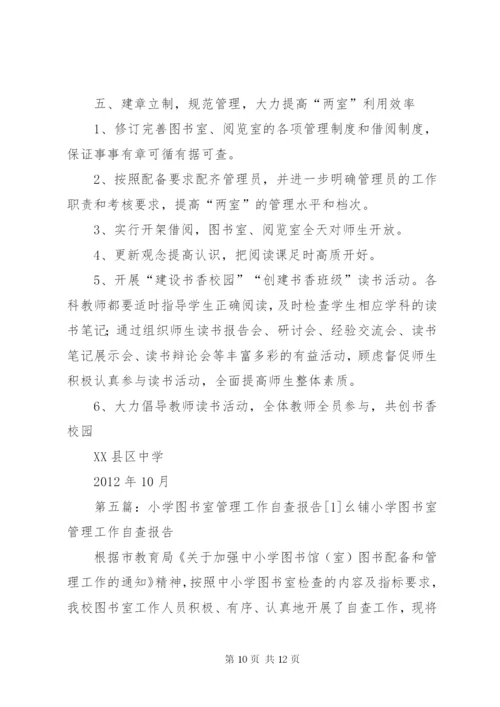 五、建章立制，规范管理，大力提高“两室”利用效率

1、修订完善图书室、阅览室的各项管理制度和借阅制度，保证事事有章可循有据可查。

2、按照配备要求配齐管理员，并进一步明确管理员的工作职责和考核要求，提高“两室”的管理水平和档次。

3、实行开架借阅，图书室、阅览室全天对师生开放。

4、更新观念提高认识，把阅读课足时高质开好。

5、开展“建设书香校园”“创建书香班级”读书活动。各科教师都要适时指导学生正确阅读，及时检查学生相应学科的读书笔记；通过组织师生读书报告会、研讨会、经验交流会、读书笔记展示会、读书辩论会等丰富多彩的有益活动，顾虑督促师生积极认真参与读书活动，全面提高师生整体素质。

6、大力倡导教师读书活动，全体教师全员参与，共创书香校园

XX 县区中学

2012 年 10 月

第五篇：小学图书室管理工作自查报告[1]幺铺小学图书室管理工作自查报告

根据市教育局《关于加强中小学图书馆（室）图书配备和管理工作的通知》精神，按照中小学图书室检查的内容及指标要求，我校图书室工作人员积极、有序、认真地开展了自查工作，现将

第 10 页 共 12 页